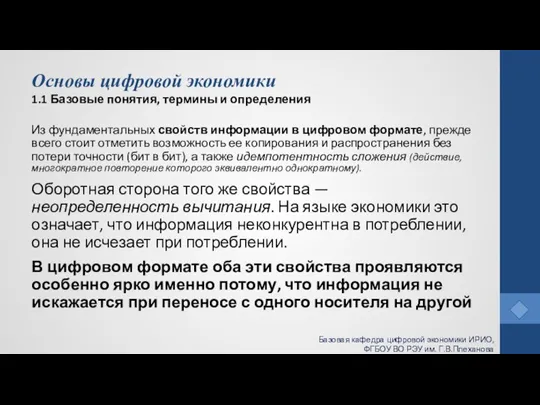 Основы цифровой экономики
1.1 Базовые понятия, термины и определения

Из фундаментальных свойств информации в цифровом формате, прежде всего стоит отметить возможность ее копирования и распространения без потери точности (бит в бит), а также идемпотентность сложения (действие, многократное повторение которого эквивалентно однократному).

Оборотная сторона того же свойства — неопределенность вычитания. На языке экономики это означает, что информация неконкурентна в потреблении, она не исчезает при потреблении.

В цифровом формате оба эти свойства проявляются особенно ярко именно потому, что информация не искажается при переносе с одного носителя на другой

Базовая кафедра цифровой экономики ИРИО, ФГБОУ ВО РЭУ им. Г.В.Плеханова